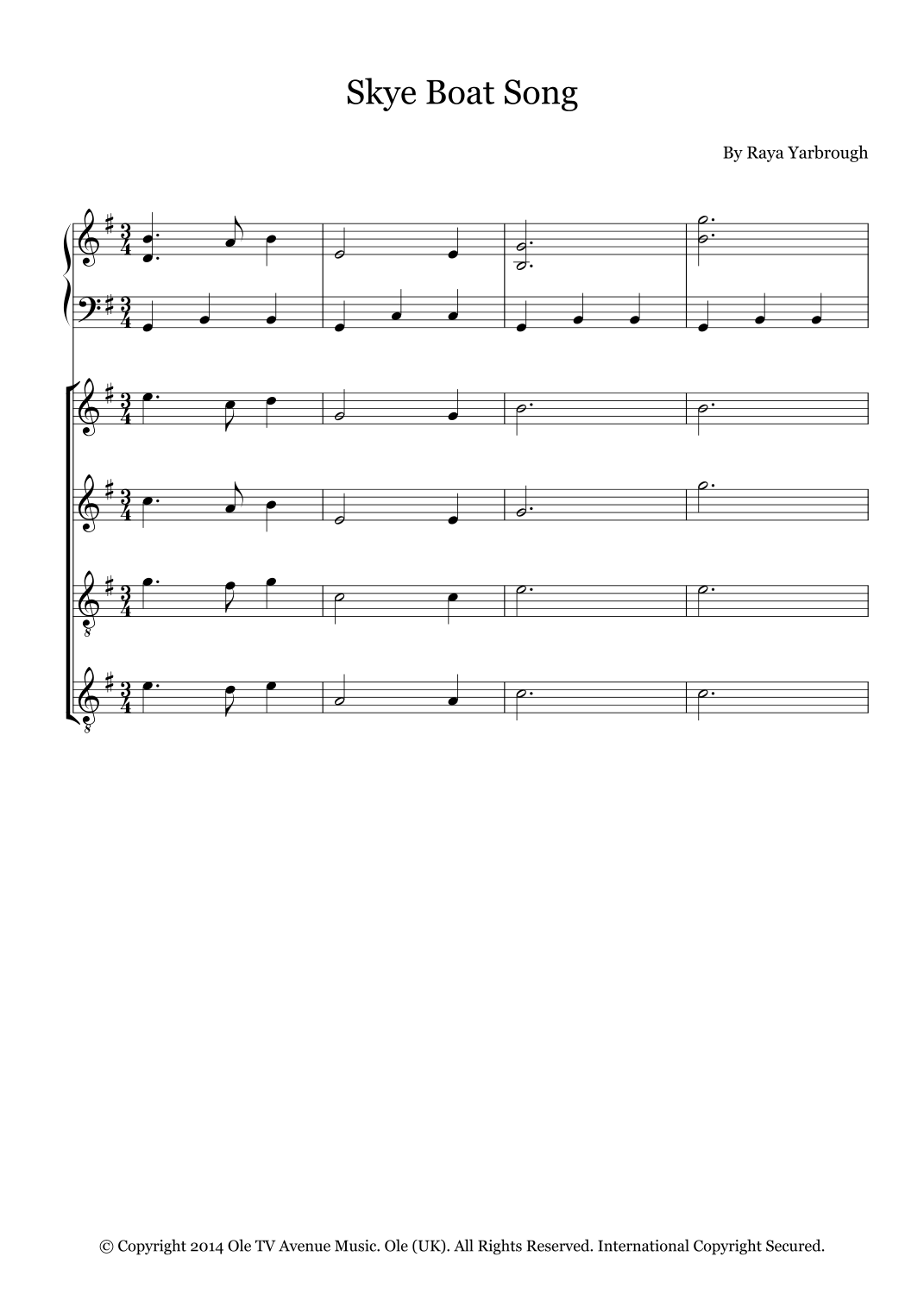 Skye Boat Song

By Raya Yarbrough

© Copyright 2014 Ole TV Avenue Music. Ole (UK). All Rights Reserved. International Copyright Secured.